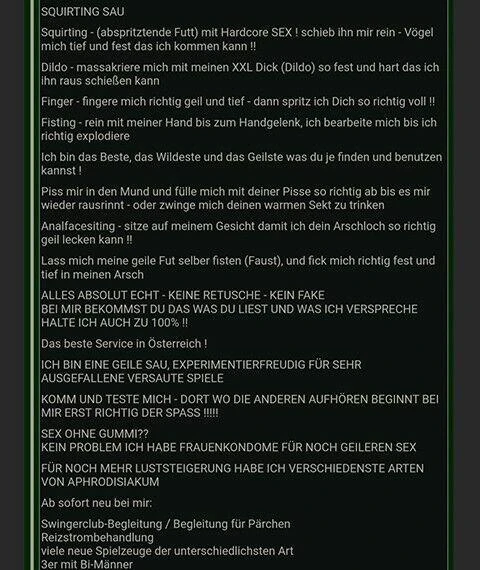 SQUIRTING SAU

Squirting - (abspritztende Futt) mit Hardcore SEX ! schieb ihn mir rein - Vögel mich tief und fest das ich kommen kann !!

Dildo - massakriere mich mit meinen XXL Dick (Dildo) so fest und hart das ich ihn raus schießen kann

Finger - fingere mich richtig geil und tief - dann spritz ich Dich so richtig voll !!

Fisting - rein mit meiner Hand bis zum Handgelenk, ich bearbeite mich bis ich richtig explodiere

Ich bin das Beste, das Wildeste und das Geilste was du je finden und benutzen kannst !

Piss mir in den Mund und fülle mich mit deiner Pisse so richtig ab bis es mir wieder rausrinnt - oder zwinge mich deinen warmen Sekt zu trinken

Analfacesiting - sitze auf meinem Gesicht damit ich dein Arschloch so richtig geil lecken kann !!

Lass mich meine geile Fut selber fisten (Faust), und fick mich richtig fest und tief in meinen Arsch

ALLES ABSOLUT ECHT - KEINE RETUSCHE - KEIN FAKE
BEI MIR BEKOMMST DU DAS WAS DU LIEST UND WAS ICH VERSPRECHE HALTE ICH AUCH ZU 100% !!

Das beste Service in Österreich !

ICH BIN EINE GEILE SAU, EXPERIMENTIERFREUDIG FÜR SEHR AUSGEFALLENE VERSAUTE SPIELE

KOMM UND TESTE MICH - DORT WO DIE ANDEREN AUFHÖREN BEGINNT BEI MIR ERST RICHTIG DER SPASS !!!!!

SEX OHNE GUMMI??
KEIN PROBLEM ICH HABE FRAUENKONDOME FÜR NOCH GEILEREN SEX

FÜR NOCH MEHR LUSTSTEIGERUNG HABE ICH VERSCHIEDENSTE ARTEN VON APHRODISIAKUM

Ab sofort neu bei mir:

Swingerclub-Begleitung / Begleitung für Pärchen
Reizstrombehandlung
viele neue Spielzeuge der unterschiedlichsten Art
3er mit Bi-Männer